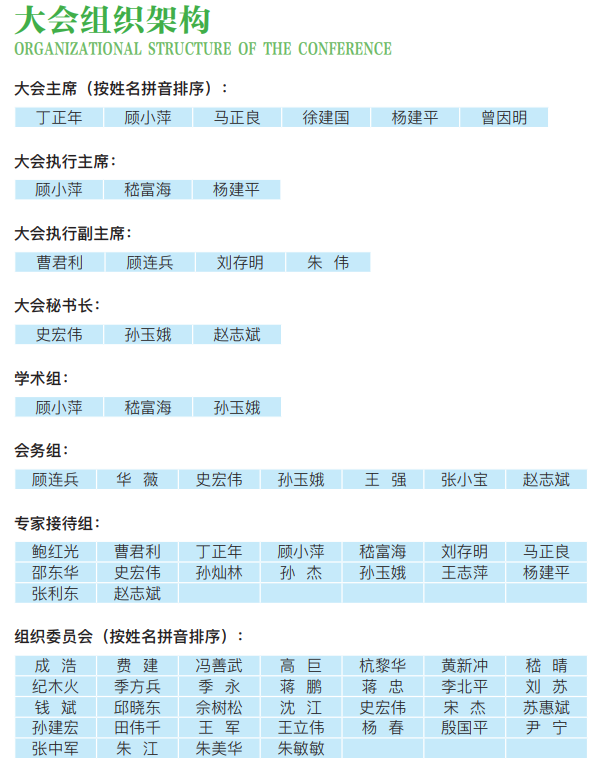 大会组织架构
ORGANIZATIONAL STRUCTURE OF THE CONFERENCE

大会主席（按姓名拼音排序）：

| 丁正年 | 顾小萍 | 马正良 | 徐建国 | 杨建平 | 曾因明 |
|---|---|---|---|---|---|

大会执行主席：

| 顾小萍 | 嵇富海 | 杨建平 |
|---|---|---|

大会执行副主席：

| 曹君利 | 顾连兵 | 刘存明 | 朱 伟 |
|---|---|---|---|

大会秘书长：

| 史宏伟 | 孙玉娥 | 赵志斌 |
|---|---|---|

学术组：

| 顾小萍 | 嵇富海 | 孙玉娥 |
|---|---|---|

会务组：

| 顾连兵 | 华 薇 | 史宏伟 | 孙玉娥 | 王 强 | 张小宝 | 赵志斌 |
|---|---|---|---|---|---|---|

专家接待组：

| 鲍红光 | 曹君利 | 丁正年 | 顾小萍 | 嵇富海 | 刘存明 | 马正良 |
|---|---|---|---|---|---|---|
| 邵东华 | 史宏伟 | 孙灿林 | 孙 杰 | 孙玉娥 | 王志萍 | 杨建平 |
| 张利东 | 赵志斌 | | | | | |

组织委员会（按姓名拼音排序）：

| 成 浩 | 费 建 | 冯善武 | 高 巨 | 杭黎华 | 黄新冲 | 嵇 晴 |
|---|---|---|---|---|---|---|
| 纪木火 | 季方兵 | 季 永 | 蒋 鹏 | 蒋 忠 | 李北平 | 刘 苏 |
| 钱 斌 | 邱晓东 | 佘树松 | 沈 江 | 史宏伟 | 宋 杰 | 苏惠斌 |
| 孙建宏 | 田伟千 | 王 军 | 王立伟 | 杨 春 | 殷国平 | 尹 宁 |
| 张中军 | 朱 江 | 朱美华 | 朱敏敏 | | | |